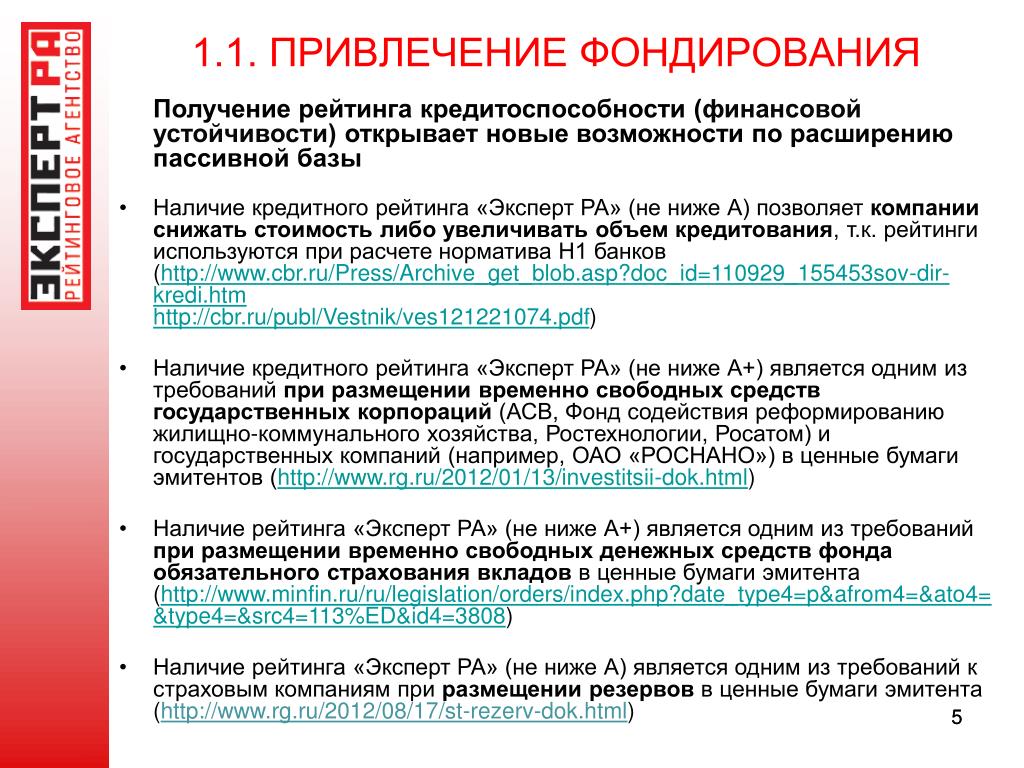 ЭКСПЕРТ РА
РЕЙТИНГОВОЕ АГЕНТСТВО

1.1. ПРИВЛЕЧЕНИЕ ФОНДИРОВАНИЯ

Получение рейтинга кредитоспособности (финансовой устойчивости) открывает новые возможности по расширению пассивной базы

• Наличие кредитного рейтинга «Эксперт РА» (не ниже А) позволяет компании снижать стоимость либо увеличивать объем кредитования, т.к. рейтинги используются при расчете норматива Н1 банков (http://www.cbr.ru/Press/Archive_get_blob.asp?doc_id=110929_155453sov-dir-kredi.htm http://cbr.ru/publ/Vestnik/ves121221074.pdf)

• Наличие кредитного рейтинга «Эксперт РА» (не ниже А+) является одним из требований при размещении временно свободных средств государственных корпораций (АСВ, Фонд содействия реформированию жилищно-коммунального хозяйства, Ростехнологии, Росатом) и государственных компаний (например, ОАО «РОСНАНО») в ценные бумаги эмитентов (http://www.rg.ru/2012/01/13/investitsii-dok.html)

• Наличие рейтинга «Эксперт РА» (не ниже А+) является одним из требований при размещении временно свободных денежных средств фонда обязательного страхования вкладов в ценные бумаги эмитента (http://www.minfin.ru/ru/legislation/orders/index.php?date_type4=p&afrom4=&ato4=&type4=&src4=113%ED&id4=3808)

• Наличие рейтинга «Эксперт РА» (не ниже А) является одним из требований к страховым компаниям при размещении резервов в ценные бумаги эмитента (http://www.rg.ru/2012/08/17/st-rezerv-dok.html)

5